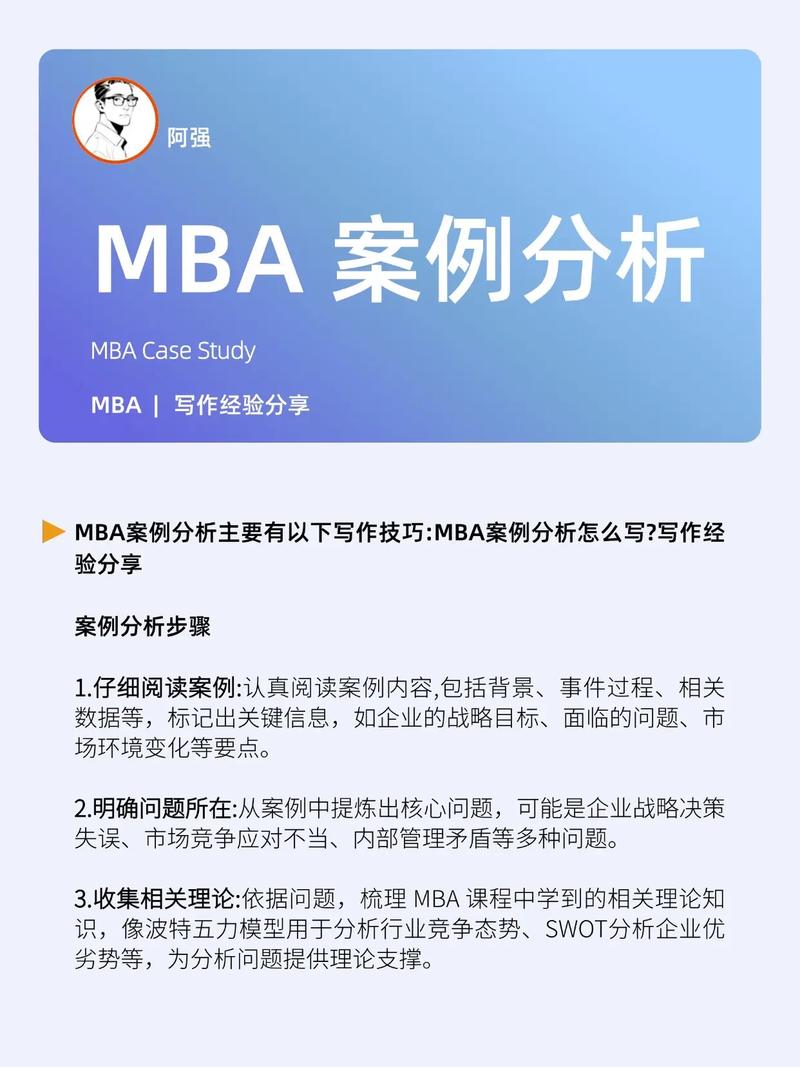 阿强

MBA 案例分析

MBA Case Study

MBA | 写作经验分享

MBA案例分析主要有以下写作技巧:MBA案例分析怎么写?写作经验分享

案例分析步骤

1.仔细阅读案例:认真阅读案例内容,包括背景、事件过程、相关数据等，标记出关键信息，如企业的战略目标、面临的问题、市场环境变化等要点。

2.明确问题所在:从案例中提炼出核心问题，可能是企业战略决策失误、市场竞争应对不当、内部管理矛盾等多种问题。

3.收集相关理论:依据问题，梳理 MBA 课程中学到的相关理论知识，像波特五力模型用于分析行业竞争态势、SWOT分析企业优劣势等，为分析问题提供理论支撑。